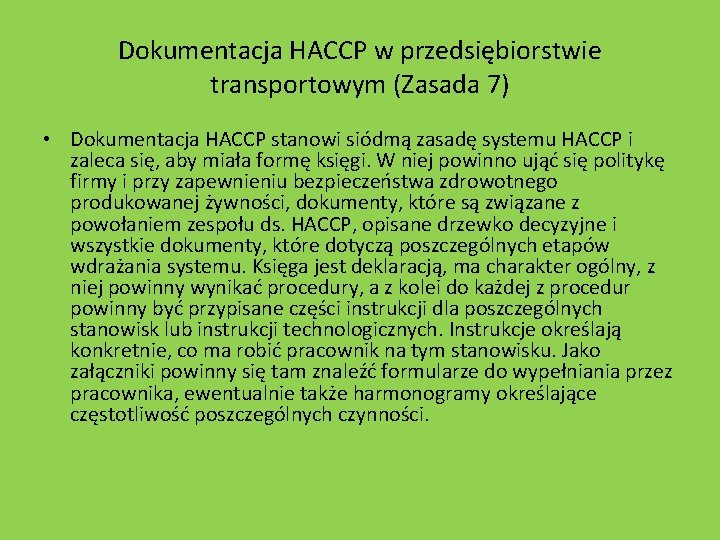 Dokumentacja HACCP w przedsiębiorstwie transportowym (Zasada 7)

• Dokumentacja HACCP stanowi siódmą zasadę systemu HACCP i zaleca się, aby miała formę księgi. W niej powinno ująć się politykę firmy i przy zapewnieniu bezpieczeństwa zdrowotnego produkowanej żywności, dokumenty, które są związane z powołaniem zespołu ds. HACCP, opisane drzewko decyzyjne i wszystkie dokumenty, które dotyczą poszczególnych etapów wdrażania systemu. Księga jest deklaracją, ma charakter ogólny, z niej powinny wynikać procedury, a z kolei do każdej z procedur powinny być przypisane części instrukcji dla poszczególnych stanowisk lub instrukcji technologicznych. Instrukcje określają konkretnie, co ma robić pracownik na tym stanowisku. Jako załączniki powinny się tam znaleźć formularze do wypełniania przez pracownika, ewentualnie także harmonogramy określające częstotliwość poszczególnych czynności.